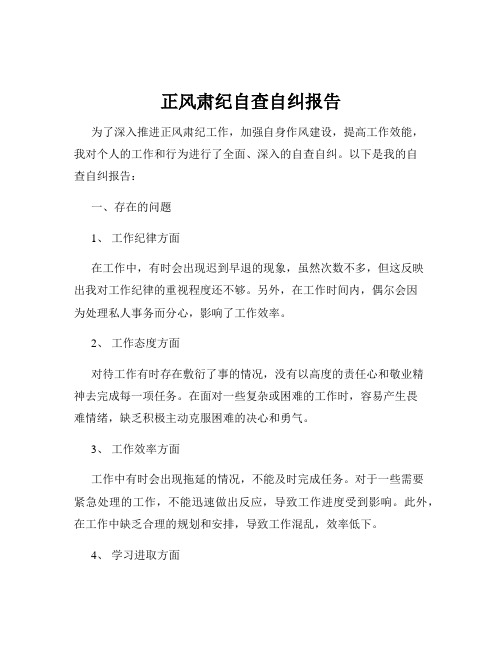 正风肃纪自查自纠报告

为了深入推进正风肃纪工作，加强自身作风建设，提高工作效能，我对个人的工作和行为进行了全面、深入的自查自纠。以下是我的自查自纠报告：

一、存在的问题

1、 工作纪律方面

在工作中，有时会出现迟到早退的现象，虽然次数不多，但这反映出我对工作纪律的重视程度还不够。另外，在工作时间内，偶尔会因为处理私人事务而分心，影响了工作效率。

2、 工作态度方面

对待工作有时存在敷衍了事的情况，没有以高度的责任心和敬业精神去完成每一项任务。在面对一些复杂或困难的工作时，容易产生畏难情绪，缺乏积极主动克服困难的决心和勇气。

3、 工作效率方面

工作中有时会出现拖延的情况，不能及时完成任务。对于一些需要紧急处理的工作，不能迅速做出反应，导致工作进度受到影响。此外，在工作中缺乏合理的规划和安排，导致工作混乱，效率低下。

4、 学习进取方面